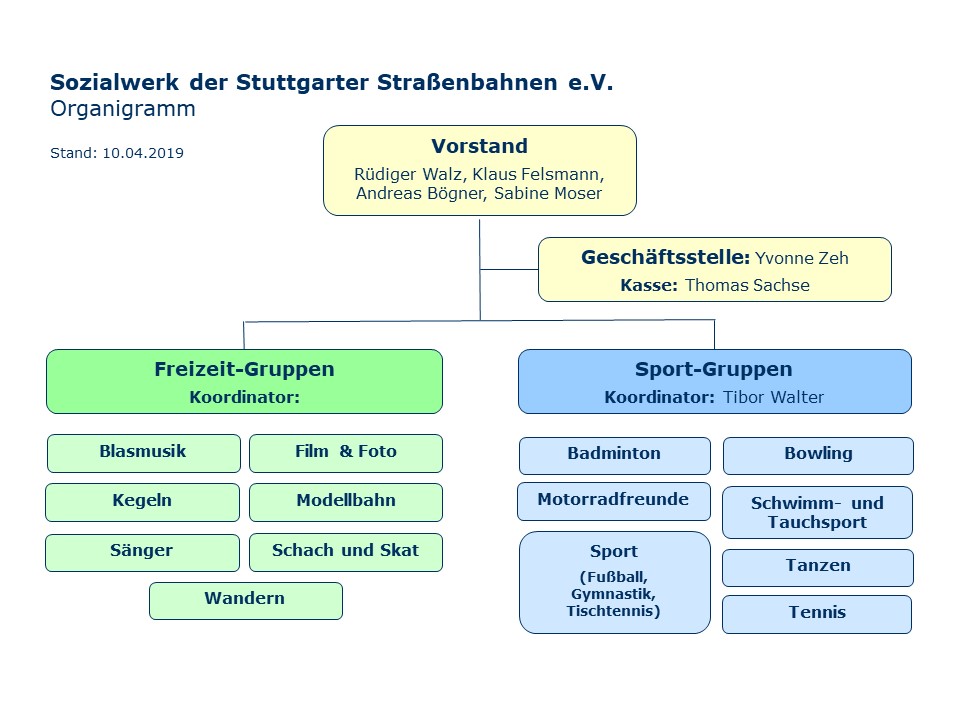 Sozialwerk der Stuttgarter Straßenbahnen e.V.
Organigramm

Stand: 10.04.2019

Vorstand
Rüdiger Walz, Klaus Felsmann, Andreas Bögner, Sabine Moser

Geschäftsstelle: Yvonne Zeh
Kasse: Thomas Sachse

Freizeit-Gruppen
Koordinator:

Blasmusik

Film & Foto

Kegeln

Modellbahn

Sänger

Schach und Skat

Wandern

Sport-Gruppen
Koordinator: Tibor Walter

Badminton

Bowling

Motorradfreunde

Schwimm- und Tauchsport

Sport
(Fußball, Gymnastik, Tischtennis)

Tanzen

Tennis